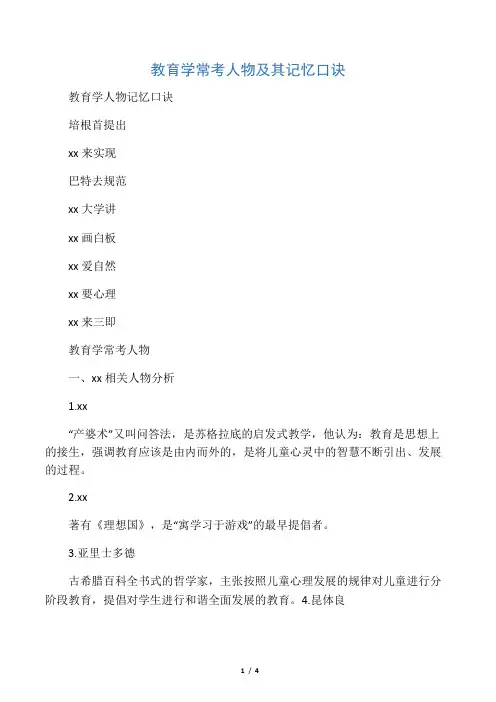 教育学常考人物及其记忆口诀

教育学人物记忆口诀

培根首提出

xx 来实现

巴特去规范

xx 大学讲

xx 画白板

xx 爱自然

xx 要心理

xx 来三即

教育学常考人物

一、xx 相关人物分析

1.xx

“产婆术”又叫问答法，是苏格拉底的启发式教学，他认为：教育是思想上的接生，强调教育应该是由内而外的，是将儿童心灵中的智慧不断引出、发展的过程。

2.xx

著有《理想国》，是“寓学习于游戏”的最早提倡者。

3.亚里士多德

古希腊百科全书式的哲学家，主张按照儿童心理发展的规律对儿童进行分阶段教育，提倡对学生进行和谐全面发展的教育。4.昆体良

1 / 4